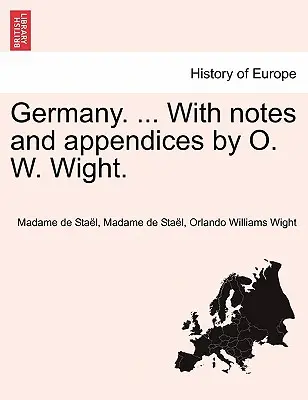 BRITISH LIBRARY

History of Europe

Germany. ... With notes and appendices by O. W. Wight.

Madame de Staël, Madame de Staël, Orlando Williams Wight